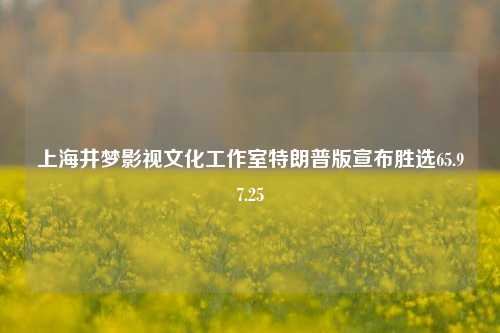 上海井梦影视文化工作室特朗普版宣布胜选65.97.25